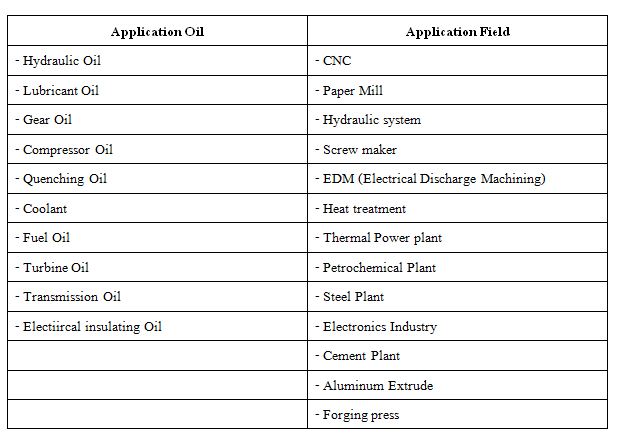 | Application Oil | Application Field |
|---|---|
| - Hydraulic Oil | - CNC |
| - Lubricant Oil | - Paper Mill |
| - Gear Oil | - Hydraulic system |
| - Compressor Oil | - Screw maker |
| - Quenching Oil | - EDM (Electrical Discharge Machining) |
| - Coolant | - Heat treatment |
| - Fuel Oil | - Thermal Power plant |
| - Turbine Oil | - Petrochemical Plant |
| - Transmission Oil | - Steel Plant |
| - Electiircal insulating Oil | - Electronics Industry |
|  | - Cement Plant |
|  | - Aluminum Extrude |
|  | - Forging press |